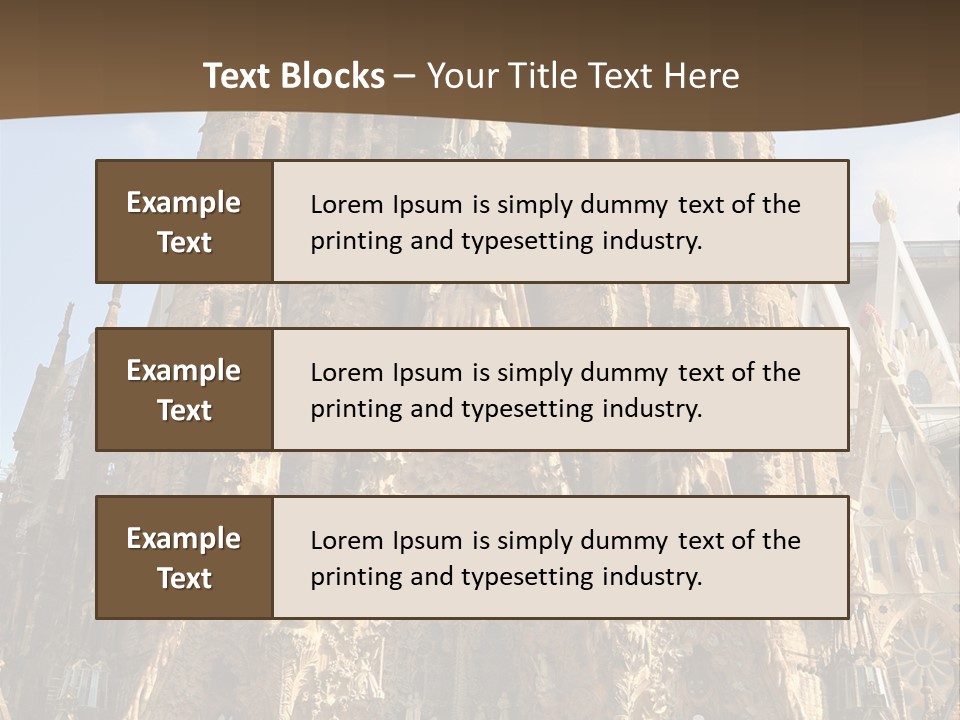 Text Blocks – Your Title Text Here

Example Text

Lorem Ipsum is simply dummy text of the printing and typesetting industry.

Example Text

Lorem Ipsum is simply dummy text of the printing and typesetting industry.

Example Text

Lorem Ipsum is simply dummy text of the printing and typesetting industry.